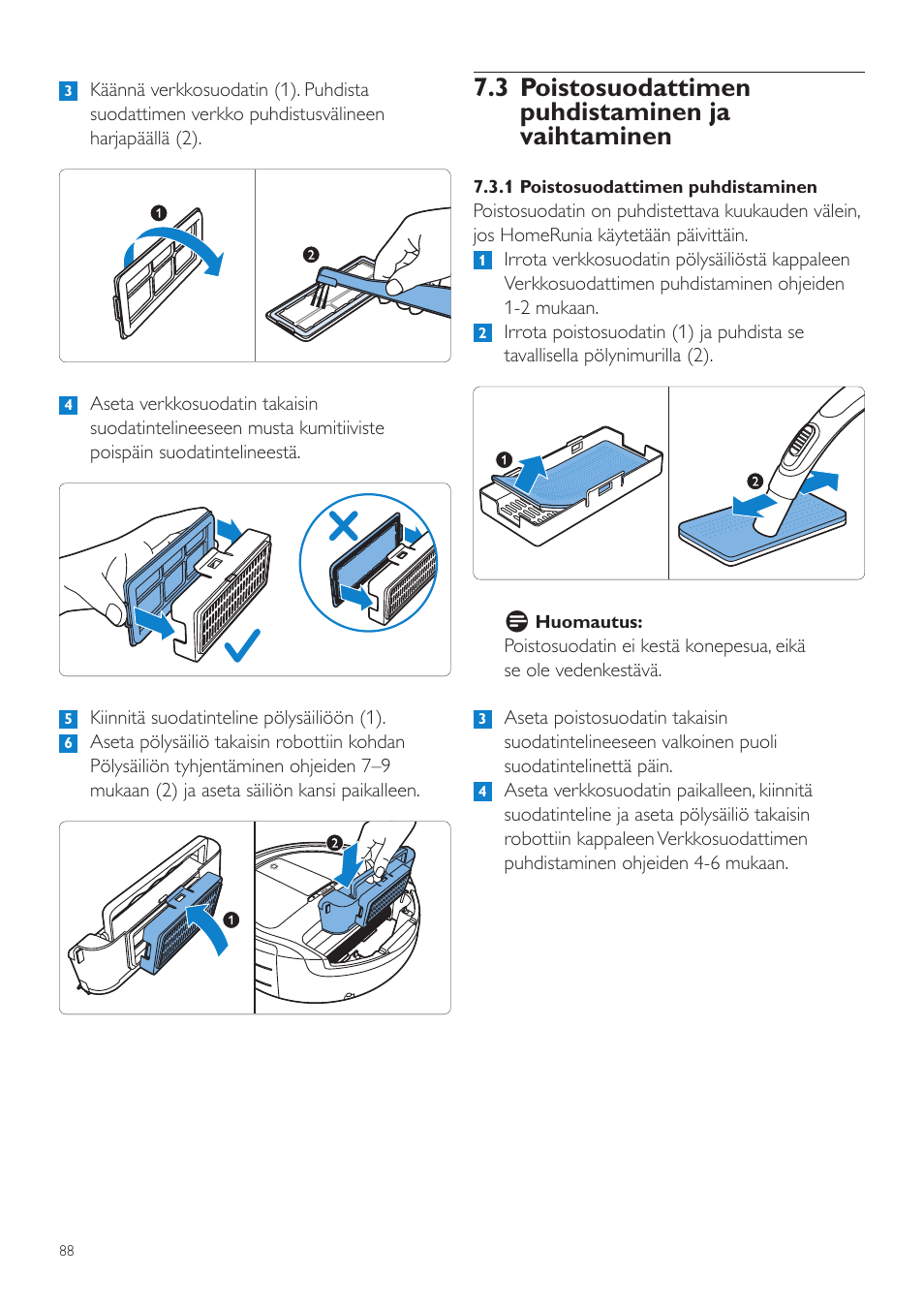 3 Käännä verkkosuodatin (1). Puhdista suodattimen verkko puhdistusvälineen harjapäällä (2).

1

2

4 Aseta verkkosuodatin takaisin suodatintelineeseen musta kumitiiviste poispäin suodatintelineestä.

5 Kiinnitä suodatinteline pölysäiliöön (1).
6 Aseta pölysäiliö takaisin robottiin kohdan Pölysäiliön tyhjentäminen ohjeiden 7–9 mukaan (2) ja aseta säiliön kansi paikalleen.

1

2

7.3 Poistosuodattimen puhdistaminen ja vaihtaminen

7.3.1 Poistosuodattimen puhdistaminen
Poistosuodatin on puhdistettava kuukauden välein, jos HomeRunia käytetään päivittäin.
1 Irrota verkkosuodatin pölysäiliöstä kappaleen Verkkosuodattimen puhdistaminen ohjeiden 1-2 mukaan.
2 Irrota poistosuodatin (1) ja puhdista se tavallisella pölynimurilla (2).

1

2

Huomautus:
Poistosuodatin ei kestä konepesua, eikä se ole vedenkestävä.

3 Aseta poistosuodatin takaisin suodatintelineeseen valkoinen puoli suodatintelinettä päin.
4 Aseta verkkosuodatin paikalleen, kiinnitä suodatinteline ja aseta pölysäiliö takaisin robottiin kappaleen Verkkosuodattimen puhdistaminen ohjeiden 4-6 mukaan.

88